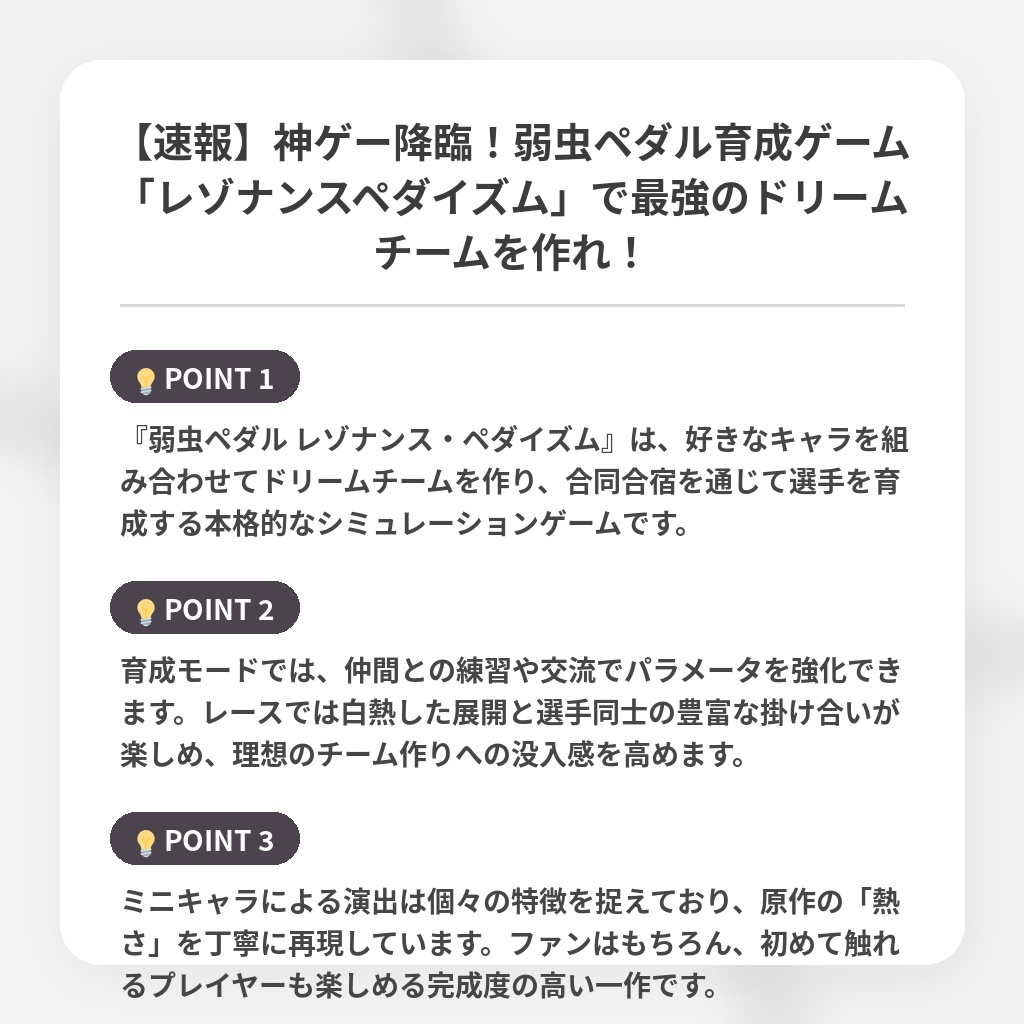 【速報】神ゲー降臨！弱虫ペダル育成ゲーム「レゾナンスペダイズム」で最強のドリームチームを作れ！

POINT 1

『弱虫ペダル レゾナンス・ペダイズム』は、好きなキャラを組み合わせてドリームチームを作り、合同合宿を通じて選手を育成する本格的なシミュレーションゲームです。

POINT 2

育成モードでは、仲間との練習や交流でパラメータを強化できます。レースでは白熱した展開と選手同士の豊富な掛け合いが楽しめ、理想のチーム作りへの没入感を高めます。

POINT 3

ミニキャラによる演出は個々の特徴を捉えており、原作の「熱さ」を丁寧に再現しています。ファンはもちろん、初めて触れるプレイヤーも楽しめる完成度の高い一作です。